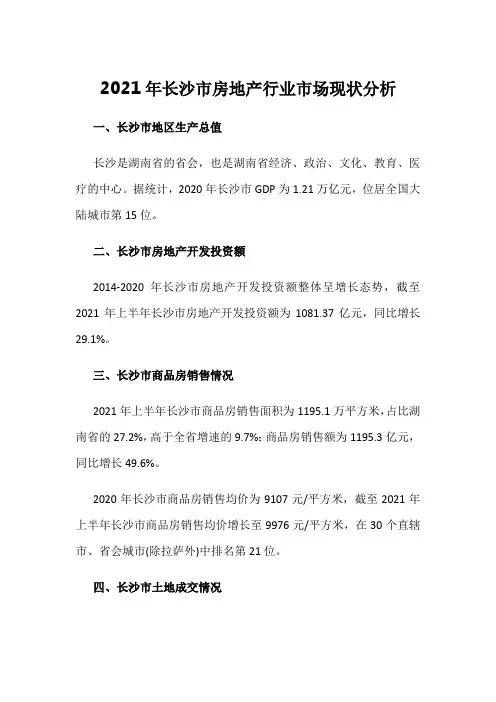 2021年长沙市房地产行业市场现状分析

一、长沙市地区生产总值

长沙是湖南省的省会，也是湖南省经济、政治、文化、教育、医疗的中心。据统计，2020年长沙市GDP为1.21万亿元，位居全国大陆城市第15位。

二、长沙市房地产开发投资额

2014-2020年长沙市房地产开发投资额整体呈增长态势，截至2021年上半年长沙市房地产开发投资额为1081.37亿元，同比增长29.1%。

三、长沙市商品房销售情况

2021年上半年长沙市商品房销售面积为1195.1万平方米，占比湖南省的27.2%，高于全省增速的9.7%；商品房销售额为1195.3亿元，同比增长49.6%。

2020年长沙市商品房销售均价为9107元/平方米，截至2021年上半年长沙市商品房销售均价增长至9976元/平方米，在30个直辖市、省会城市(除拉萨外)中排名第21位。

四、长沙市土地成交情况